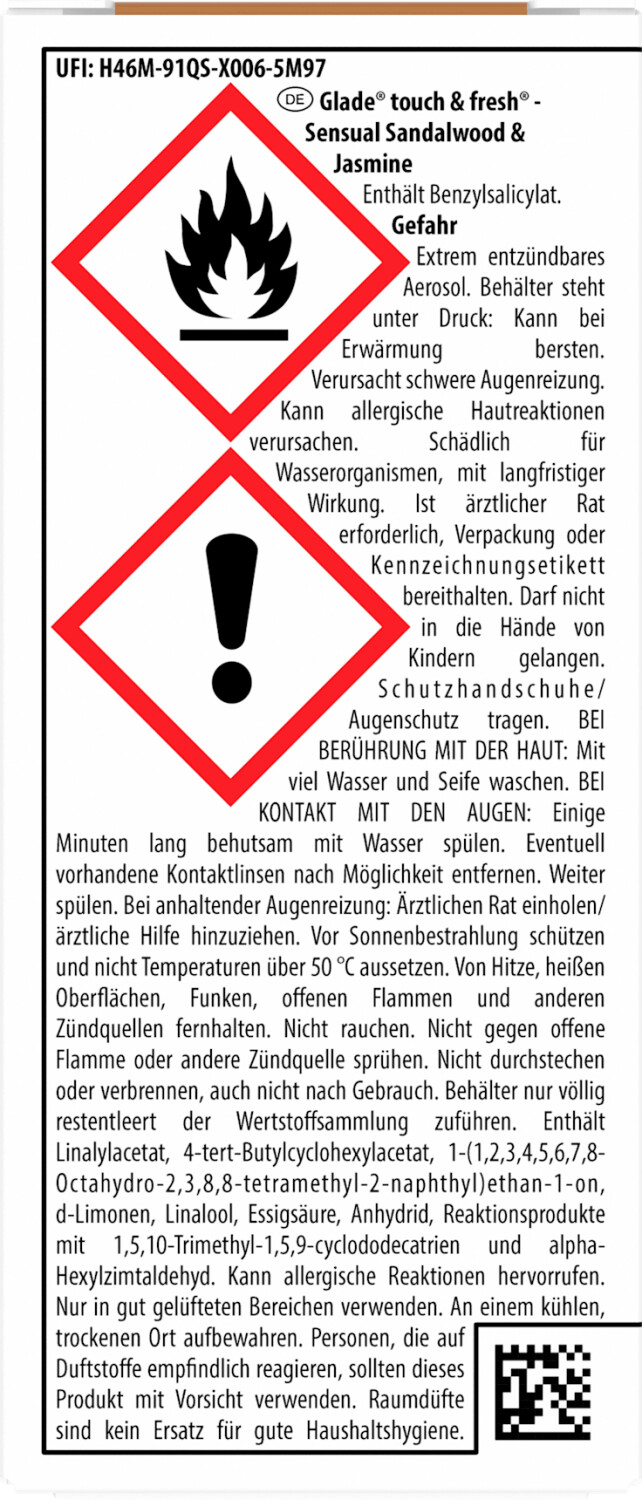 UFI: H46M-91QS-X006-5M97

DE Glade® touch & fresh® - Sensual Sandalwood & Jasmine

Enthält Benzylsalicylat.

Gefahr

Extrem entzündbares Aerosol. Behälter steht unter Druck: Kann bei Erwärmung bersten. Verursacht schwere Augenreizung. Kann allergische Hautreaktionen verursachen. Schädlich für Wasserorganismen, mit langfristiger Wirkung. Ist ärztlicher Rat erforderlich, Verpackung oder Kennzeichnungsetikett bereithalten. Darf nicht in die Hände von Kindern gelangen. Schutzhandschuhe/ Augenschutz tragen. BEI BERÜHRUNG MIT DER HAUT: Mit viel Wasser und Seife waschen. BEI KONTAKT MIT DEN AUGEN: Einige Minuten lang behutsam mit Wasser spülen. Eventuell vorhandene Kontaktlinsen nach Möglichkeit entfernen. Weiter spülen. Bei anhaltender Augenreizung: Ärztlichen Rat einholen/ ärztliche Hilfe hinzuziehen. Vor Sonnenbestrahlung schützen und nicht Temperaturen über 50 °C aussetzen. Von Hitze, heißen Oberflächen, Funken, offenen Flammen und anderen Zündquellen fernhalten. Nicht rauchen. Nicht gegen offene Flamme oder andere Zündquelle sprühen. Nicht durchstechen oder verbrennen, auch nicht nach Gebrauch. Behälter nur völlig restentleert der Wertstoffsammlung zuführen. Enthält Linalylacetat, 4-tert-Butylcyclohexylacetat, 1-(1,2,3,4,5,6,7,8-Octahydro-2,3,8,8-tetramethyl-2-naphthyl)ethan-1-on, d-Limonen, Linalool, Essigsäure, Anhydrid, Reaktionsprodukte mit 1,5,10-Trimethyl-1,5,9-cyclododecatrien und alpha-Hexylzimtaldehyd. Kann allergische Reaktionen hervorrufen. Nur in gut gelüfteten Bereichen verwenden. An einem kühlen, trockenen Ort aufbewahren. Personen, die auf Duftstoffe empfindlich reagieren, sollten dieses Produkt mit Vorsicht verwenden. Raumdüfte sind kein Ersatz für gute Haushaltshygiene.